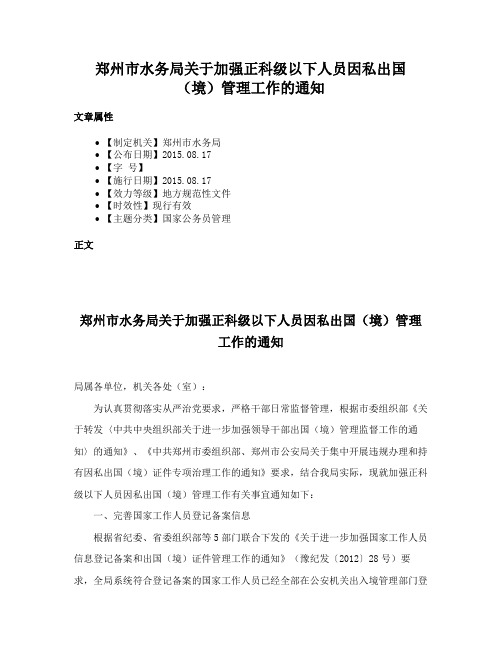 郑州市水务局关于加强正科级以下人员因私出国（境）管理工作的通知

文章属性

• 【制定机关】郑州市水务局
• 【公布日期】2015.08.17
• 【字　号】
• 【施行日期】2015.08.17
• 【效力等级】地方规范性文件
• 【时效性】现行有效
• 【主题分类】国家公务员管理

正文

郑州市水务局关于加强正科级以下人员因私出国（境）管理工作的通知

局属各单位，机关各处（室）：

为认真贯彻落实从严治党要求，严格干部日常监督管理，根据市委组织部《关于转发〈中共中央组织部关于进一步加强领导干部出国（境）管理监督工作的通知〉的通知》、《中共郑州市委组织部、郑州市公安局关于集中开展违规办理和持有因私出国（境）证件专项治理工作的通知》要求，结合我局实际，现就加强正科级以下人员因私出国（境）管理工作有关事宜通知如下：

一、完善国家工作人员登记备案信息

根据省纪委、省委组织部等5部门联合下发的《关于进一步加强国家工作人员信息登记备案和出国（境）证件管理工作的通知》（豫纪发〔2012〕28号）要求，全局系统符合登记备案的国家工作人员已经全部在公安机关出入境管理部门登